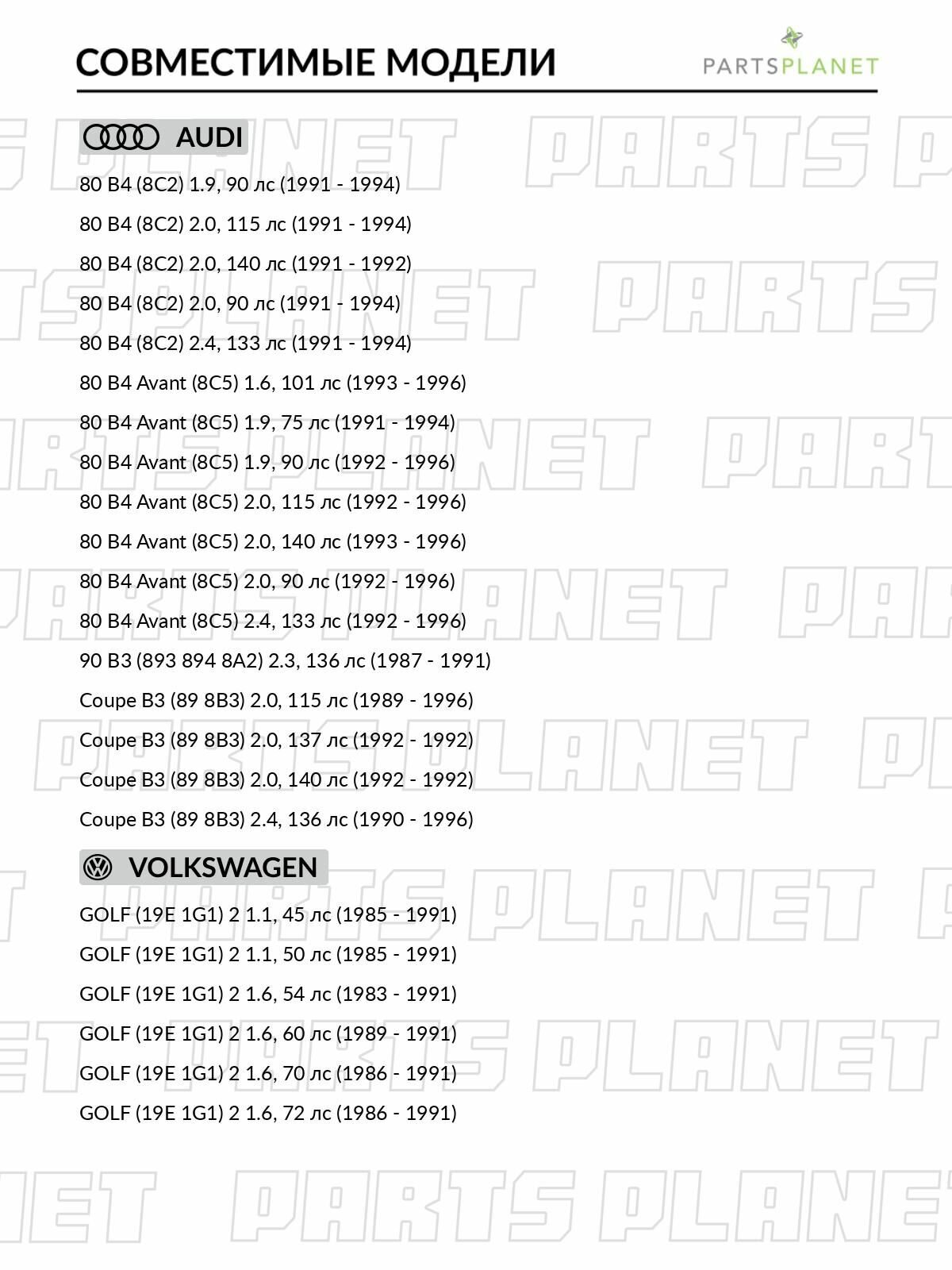 СОВМЕСТИМЫЕ МОДЕЛИ

PARTSPLANET

AUDI

80 B4 (8C2) 1.9, 90 лс (1991 - 1994)

80 B4 (8C2) 2.0, 115 лс (1991 - 1994)

80 B4 (8C2) 2.0, 140 лс (1991 - 1992)

80 B4 (8C2) 2.0, 90 лс (1991 - 1994)

80 B4 (8C2) 2.4, 133 лс (1991 - 1994)

80 B4 Avant (8C5) 1.6, 101 лс (1993 - 1996)

80 B4 Avant (8C5) 1.9, 75 лс (1991 - 1994)

80 B4 Avant (8C5) 1.9, 90 лс (1992 - 1996)

80 B4 Avant (8C5) 2.0, 115 лс (1992 - 1996)

80 B4 Avant (8C5) 2.0, 140 лс (1993 - 1996)

80 B4 Avant (8C5) 2.0, 90 лс (1992 - 1996)

80 B4 Avant (8C5) 2.4, 133 лс (1992 - 1996)

90 B3 (893 894 8A2) 2.3, 136 лс (1987 - 1991)

Coupe B3 (89 8B3) 2.0, 115 лс (1989 - 1996)

Coupe B3 (89 8B3) 2.0, 137 лс (1992 - 1992)

Coupe B3 (89 8B3) 2.0, 140 лс (1992 - 1992)

Coupe B3 (89 8B3) 2.4, 136 лс (1990 - 1996)

VOLKSWAGEN

GOLF (19E 1G1) 2 1.1, 45 лс (1985 - 1991)

GOLF (19E 1G1) 2 1.1, 50 лс (1985 - 1991)

GOLF (19E 1G1) 2 1.6, 54 лс (1983 - 1991)

GOLF (19E 1G1) 2 1.6, 60 лс (1989 - 1991)

GOLF (19E 1G1) 2 1.6, 70 лс (1986 - 1991)

GOLF (19E 1G1) 2 1.6, 72 лс (1986 - 1991)

PARTS PLANET